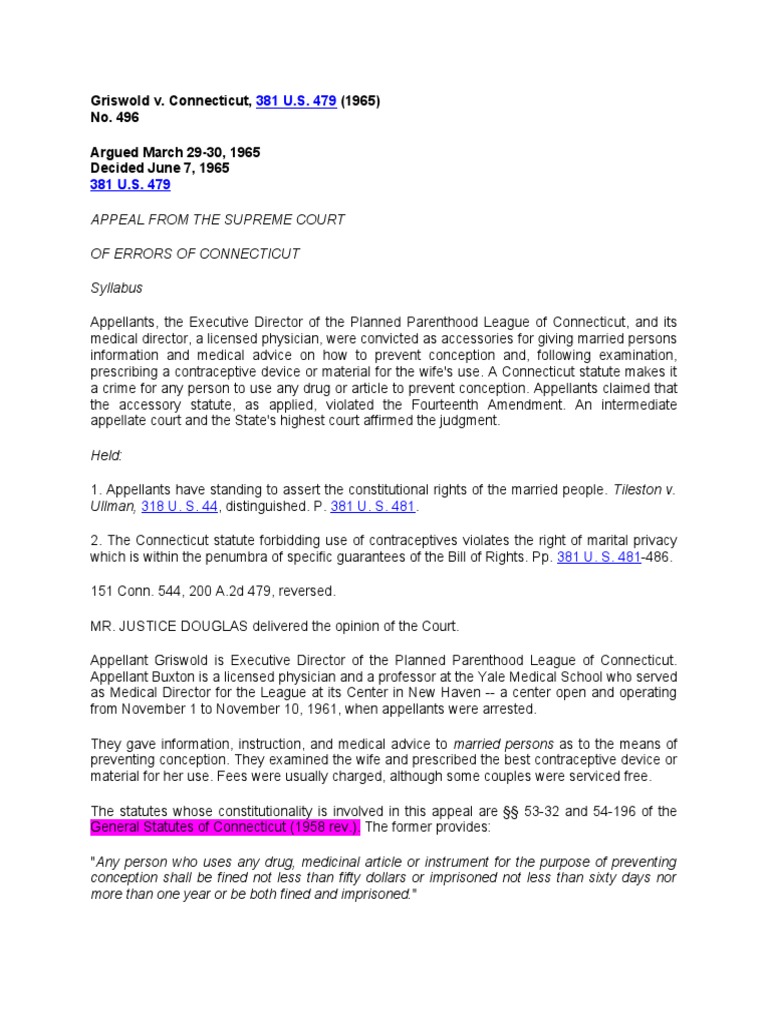 Griswold v. Connecticut, 381 U.S. 479 (1965)
No. 496

Argued March 29-30, 1965
Decided June 7, 1965
381 U.S. 479

APPEAL FROM THE SUPREME COURT

OF ERRORS OF CONNECTICUT

Syllabus

Appellants, the Executive Director of the Planned Parenthood League of Connecticut, and its medical director, a licensed physician, were convicted as accessories for giving married persons information and medical advice on how to prevent conception and, following examination, prescribing a contraceptive device or material for the wife's use. A Connecticut statute makes it a crime for any person to use any drug or article to prevent conception. Appellants claimed that the accessory statute, as applied, violated the Fourteenth Amendment. An intermediate appellate court and the State's highest court affirmed the judgment.

Held:

1. Appellants have standing to assert the constitutional rights of the married people. Tileston v. Ullman, 318 U. S. 44, distinguished. P. 381 U. S. 481.

2. The Connecticut statute forbidding use of contraceptives violates the right of marital privacy which is within the penumbra of specific guarantees of the Bill of Rights. Pp. 381 U. S. 481-486.

151 Conn. 544, 200 A.2d 479, reversed.

MR. JUSTICE DOUGLAS delivered the opinion of the Court.

Appellant Griswold is Executive Director of the Planned Parenthood League of Connecticut. Appellant Buxton is a licensed physician and a professor at the Yale Medical School who served as Medical Director for the League at its Center in New Haven -- a center open and operating from November 1 to November 10, 1961, when appellants were arrested.

They gave information, instruction, and medical advice to married persons as to the means of preventing conception. They examined the wife and prescribed the best contraceptive device or material for her use. Fees were usually charged, although some couples were serviced free.

The statutes whose constitutionality is involved in this appeal are §§ 53-32 and 54-196 of the General Statutes of Connecticut (1958 rev.). The former provides:

"Any person who uses any drug, medicinal article or instrument for the purpose of preventing conception shall be fined not less than fifty dollars or imprisoned not less than sixty days nor more than one year or be both fined and imprisoned."